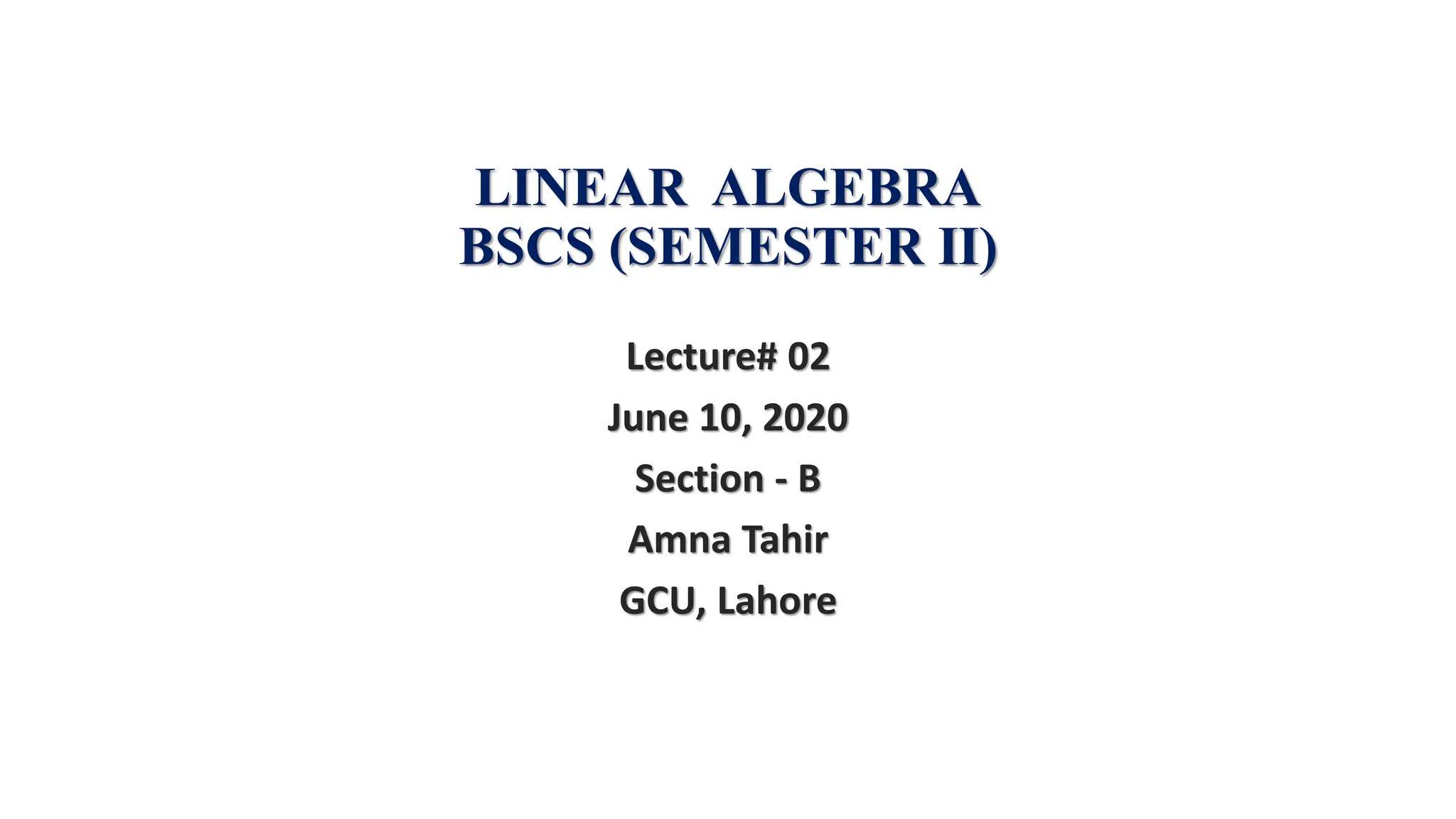 LINEAR ALGEBRA
BSCS (SEMESTER II)

Lecture# 02

June 10, 2020

Section - B

Amna Tahir

GCU, Lahore